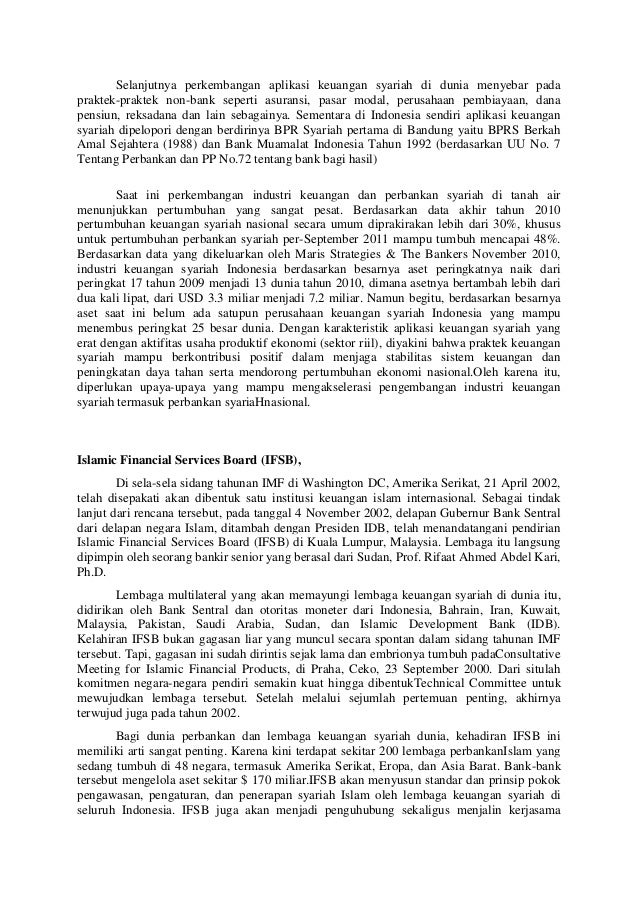 Selanjutnya perkembangan aplikasi keuangan syariah di dunia menyebar pada praktek-praktek non-bank seperti asuransi, pasar modal, perusahaan pembiayaan, dana pensiun, reksadana dan lain sebagainya. Sementara di Indonesia sendiri aplikasi keuangan syariah dipelopori dengan berdirinya BPR Syariah pertama di Bandung yaitu BPRS Berkah Amal Sejahtera (1988) dan Bank Muamalat Indonesia Tahun 1992 (berdasarkan UU No. 7 Tentang Perbankan dan PP No.72 tentang bank bagi hasil)

Saat ini perkembangan industri keuangan dan perbankan syariah di tanah air menunjukkan pertumbuhan yang sangat pesat. Berdasarkan data akhir tahun 2010 pertumbuhan keuangan syariah nasional secara umum diprakirakan lebih dari 30%, khusus untuk pertumbuhan perbankan syariah per-September 2011 mampu tumbuh mencapai 48%. Berdasarkan data yang dikeluarkan oleh Maris Strategies & The Bankers November 2010, industri keuangan syariah Indonesia berdasarkan besarnya aset peringkatnya naik dari peringkat 17 tahun 2009 menjadi 13 dunia tahun 2010, dimana asetnya bertambah lebih dari dua kali lipat, dari USD 3.3 miliar menjadi 7.2 miliar. Namun begitu, berdasarkan besarnya aset saat ini belum ada satupun perusahaan keuangan syariah Indonesia yang mampu menembus peringkat 25 besar dunia. Dengan karakteristik aplikasi keuangan syariah yang erat dengan aktifitas usaha produktif ekonomi (sektor riil), diyakini bahwa praktek keuangan syariah mampu berkontribusi positif dalam menjaga stabilitas sistem keuangan dan peningkatan daya tahan serta mendorong pertumbuhan ekonomi nasional.Oleh karena itu, diperlukan upaya-upaya yang mampu mengakselerasi pengembangan industri keuangan syariah termasuk perbankan syariaHnasional.

Islamic Financial Services Board (IFSB),

Di sela-sela sidang tahunan IMF di Washington DC, Amerika Serikat, 21 April 2002, telah disepakati akan dibentuk satu institusi keuangan islam internasional. Sebagai tindak lanjut dari rencana tersebut, pada tanggal 4 November 2002, delapan Gubernur Bank Sentral dari delapan negara Islam, ditambah dengan Presiden IDB, telah menandatangani pendirian Islamic Financial Services Board (IFSB) di Kuala Lumpur, Malaysia. Lembaga itu langsung dipimpin oleh seorang bankir senior yang berasal dari Sudan, Prof. Rifaat Ahmed Abdel Kari, Ph.D.

Lembaga multilateral yang akan memayungi lembaga keuangan syariah di dunia itu, didirikan oleh Bank Sentral dan otoritas moneter dari Indonesia, Bahrain, Iran, Kuwait, Malaysia, Pakistan, Saudi Arabia, Sudan, dan Islamic Development Bank (IDB). Kelahiran IFSB bukan gagasan liar yang muncul secara spontan dalam sidang tahunan IMF tersebut. Tapi, gagasan ini sudah dirintis sejak lama dan embrionya tumbuh padaConsultative Meeting for Islamic Financial Products, di Praha, Ceko, 23 September 2000. Dari situlah komitmen negara-negara pendiri semakin kuat hingga dibentukTechnical Committee untuk mewujudkan lembaga tersebut. Setelah melalui sejumlah pertemuan penting, akhirnya terwujud juga pada tahun 2002.

Bagi dunia perbankan dan lembaga keuangan syariah dunia, kehadiran IFSB ini memiliki arti sangat penting. Karena kini terdapat sekitar 200 lembaga perbankanIslam yang sedang tumbuh di 48 negara, termasuk Amerika Serikat, Eropa, dan Asia Barat. Bank-bank tersebut mengelola aset sekitar $ 170 miliar.IFSB akan menyusun standar dan prinsip pokok pengawasan, pengaturan, dan penerapan syariah Islam oleh lembaga keuangan syariah di seluruh Indonesia. IFSB juga akan menjadi penguhubung sekaligus menjalin kerjasama